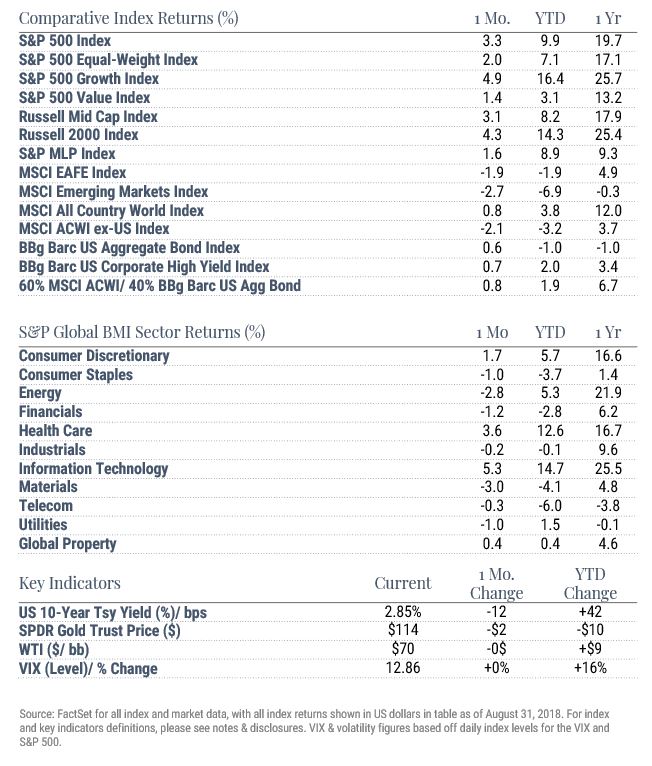 | Comparative Index Returns (%) | 1 Mo. | YTD | 1 Yr |
|---|---|---|---|
| S&P 500 Index | 3.3 | 9.9 | 19.7 |
| S&P 500 Equal-Weight Index | 2.0 | 7.1 | 17.1 |
| S&P 500 Growth Index | 4.9 | 16.4 | 25.7 |
| S&P 500 Value Index | 1.4 | 3.1 | 13.2 |
| Russell Mid Cap Index | 3.1 | 8.2 | 17.9 |
| Russell 2000 Index | 4.3 | 14.3 | 25.4 |
| S&P MLP Index | 1.6 | 8.9 | 9.3 |
| MSCI EAFE Index | -1.9 | -1.9 | 4.9 |
| MSCI Emerging Markets Index | -2.7 | -6.9 | -0.3 |
| MSCI All Country World Index | 0.8 | 3.8 | 12.0 |
| MSCI ACWI ex-US Index | -2.1 | -3.2 | 3.7 |
| BBg Barc US Aggregate Bond Index | 0.6 | -1.0 | -1.0 |
| BBg Barc US Corporate High Yield Index | 0.7 | 2.0 | 3.4 |
| 60% MSCI ACWI/ 40% BBg Barc US Agg Bond | 0.8 | 1.9 | 6.7 |

| S&P Global BMI Sector Returns (%) | 1 Mo | YTD | 1 Yr |
|---|---|---|---|
| Consumer Discretionary | 1.7 | 5.7 | 16.6 |
| Consumer Staples | -1.0 | -3.7 | 1.4 |
| Energy | -2.8 | 5.3 | 21.9 |
| Financials | -1.2 | -2.8 | 6.2 |
| Health Care | 3.6 | 12.6 | 16.7 |
| Industrials | -0.2 | -0.1 | 9.6 |
| Information Technology | 5.3 | 14.7 | 25.5 |
| Materials | -3.0 | -4.1 | 4.8 |
| Telecom | -0.3 | -6.0 | -3.8 |
| Utilities | -1.0 | 1.5 | -0.1 |
| Global Property | 0.4 | 0.4 | 4.6 |

| Key Indicators | Current | 1 Mo. Change | YTD Change |
|---|---|---|---|
| US 10-Year Tsy Yield (%)/ bps | 2.85% | -12 | +42 |
| SPDR Gold Trust Price ($) | $114 | -$2 | -$10 |
| WTI ($/ bb) | $70 | -0$ | +$9 |
| VIX (Level)/ % Change | 12.86 | +0% | +16% |

Source: FactSet for all index and market data, with all index returns shown in US dollars in table as of August 31, 2018. For index and key indicators definitions, please see notes & disclosures. VIX & volatility figures based off daily index levels for the VIX and S&P 500.